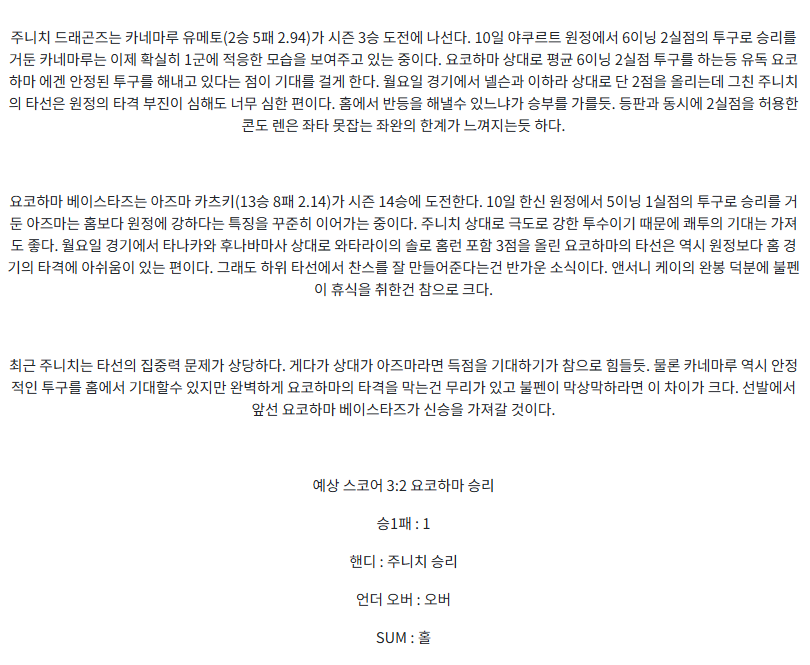 주니치 드래곤즈는 카네마루 유메토(2승 5패 2.94)가 시즌 3승 도전에 나선다. 10일 야쿠르트 원정에서 6이닝 2실점의 투구로 승리를 거둔 카네마루는 이제 확실히 1군에 적응한 모습을 보여주고 있는 중이다. 요코하마 상대로 평균 6이닝 2실점 투구를 하는등 유독 요코하마 에겐 안정된 투구를 해내고 있다는 점이 기대를 걸게 한다. 월요일 경기에서 넬슨과 이하라 상대로 단 2점을 올리는데 그친 주니치의 타선은 원정의 타격 부진이 심해도 너무 심한 편이다. 홈에서 반등을 해낼수 있느냐가 승부를 가를듯. 등판과 동시에 2실점을 허용한 콘도 렌은 좌타 못잡는 좌완의 한계가 느껴지는듯 하다.

요코하마 베이스타즈는 아즈마 카츠키(13승 8패 2.14)가 시즌 14승에 도전한다. 10일 한신 원정에서 5이닝 1실점의 투구로 승리를 거둔 아즈마는 홈보다 원정에 강하다는 특징을 꾸준히 이어가는 중이다. 주니치 상대로 극도로 강한 투수이기 때문에 쾌투의 기대는 가져도 좋다. 월요일 경기에서 타나카와 후나바마사 상대로 와타라이의 솔로 홈런 포함 3점을 올린 요코하마의 타선은 역시 원정보다 홈 경기의 타격에 아쉬움이 있는 편이다. 그래도 하위 타선에서 찬스를 잘 만들어준다는건 반가운 소식이다. 앤서니 케이의 완봉 덕분에 불펜이 휴식을 취한건 참으로 크다.

최근 주니치는 타선의 집중력 문제가 상당하다. 게다가 상대가 아즈마라면 득점을 기대하기가 참으로 힘들듯. 물론 카네마루 역시 안정적인 투구를 홈에서 기대할수 있지만 완벽하게 요코하마의 타격을 막는건 무리가 있고 불펜이 막상막하라면 이 차이가 크다. 선발에서 앞선 요코하마 베이스타즈가 신승을 가져갈 것이다.

예상 스코어 3:2 요코하마 승리

승1패 : 1

핸디 : 주니치 승리

언더 오버 : 오버

SUM : 홀